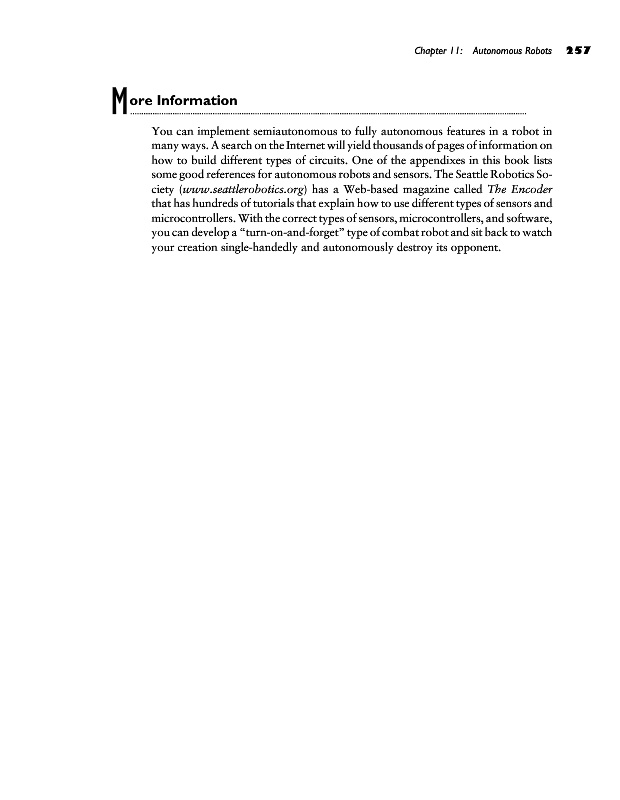 Chapter 11: Autonomous Robots 257

More Information

You can implement semiautonomous to fully autonomous features in a robot in many ways. A search on the Internet will yield thousands of pages of information on how to build different types of circuits. One of the appendixes in this book lists some good references for autonomous robots and sensors. The Seattle Robotics Society (www.seattlerobotics.org) has a Web-based magazine called The Encoder that has hundreds of tutorials that explain how to use different types of sensors and microcontrollers. With the correct types of sensors, microcontrollers, and software, you can develop a "turn-on-and-forget" type of combat robot and sit back to watch your creation single-handedly and autonomously destroy its opponent.